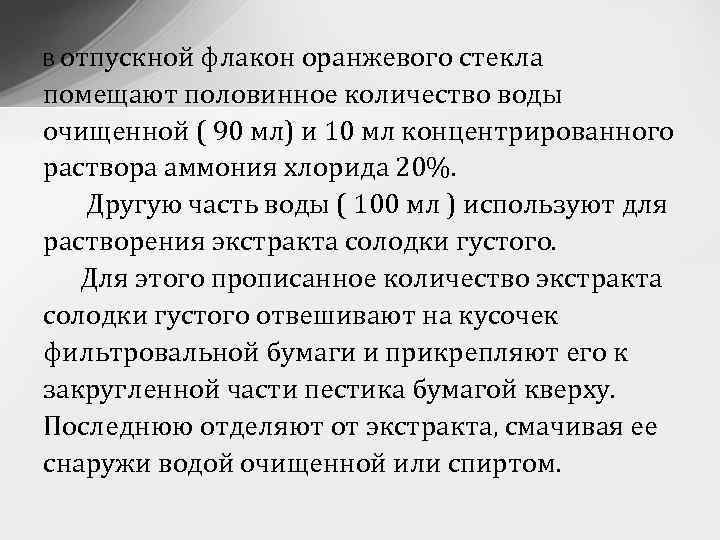 в отпускной флакон оранжевого стекла помещают половинное количество воды очищенной ( 90 мл) и 10 мл концентрированного раствора аммония хлорида 20%.

Другую часть воды ( 100 мл ) используют для растворения экстракта солодки густого.

Для этого прописанное количество экстракта солодки густого отвешивают на кусочек фильтровальной бумаги и прикрепляют его к закругленной части пестика бумагой кверху. Последнюю отделяют от экстракта, смачивая ее снаружи водой очищенной или спиртом.